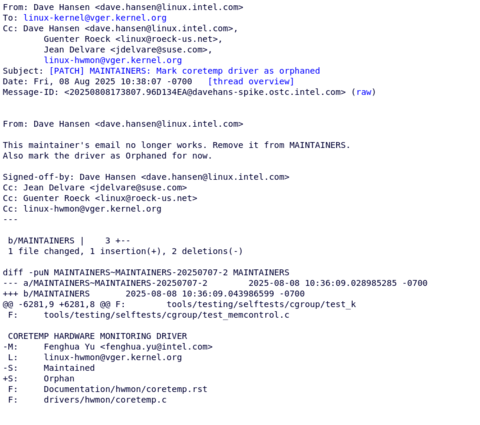 From: Dave Hansen <dave.hansen@linux.intel.com>
To: linux-kernel@vger.kernel.org
Cc: Dave Hansen <dave.hansen@linux.intel.com>,
Guenter Roeck <linux@roeck-us.net>,
Jean Delvare <jdelvare@suse.com>,
linux-hwmon@vger.kernel.org
Subject: [PATCH] MAINTAINERS: Mark coretemp driver as orphaned
Date: Fri, 08 Aug 2025 10:38:07 -0700 [thread overview]
Message-ID: <20250808173807.96D134EA@davehans-spike.ostc.intel.com> (raw)

From: Dave Hansen <dave.hansen@linux.intel.com>

This maintainer's email no longer works. Remove it from MAINTAINERS.
Also mark the driver as Orphaned for now.

Signed-off-by: Dave Hansen <dave.hansen@linux.intel.com>
Cc: Jean Delvare <jdelvare@suse.com>
Cc: Guenter Roeck <linux@roeck-us.net>
Cc: linux-hwmon@vger.kernel.org
---

b/MAINTAINERS | 3 +--
1 file changed, 1 insertion(+), 2 deletions(-)

diff -puN MAINTAINERS~MAINTAINERS-20250707-2 MAINTAINERS
--- a/MAINTAINERS~MAINTAINERS-20250707-2 2025-08-08 10:36:09.028985285 -0700
+++ b/MAINTAINERS 2025-08-08 10:36:09.043986599 -0700
@@ -6281,9 +6281,8 @@ F: tools/testing/selftests/cgroup/test_k
F: tools/testing/selftests/cgroup/test_memcontrol.c

CORETEMP HARDWARE MONITORING DRIVER
-M: Fenghua Yu <fenghua.yu@intel.com>
L: linux-hwmon@vger.kernel.org
-S: Maintained
+S: Orphan
F: Documentation/hwmon/coretemp.rst
F: drivers/hwmon/coretemp.c